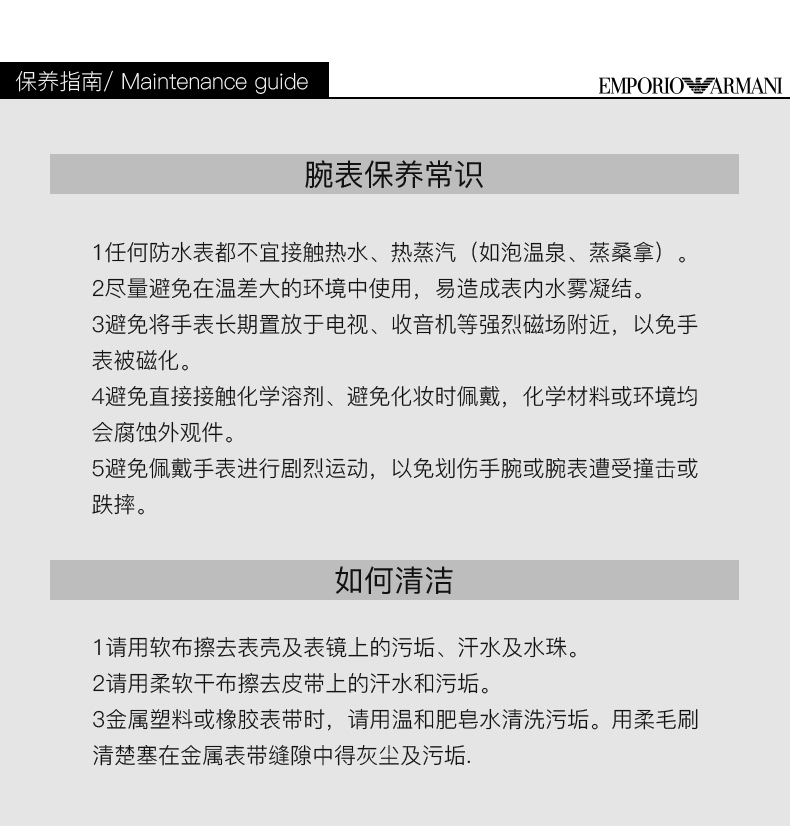 保养指南/ Maintenance guide

EMPORIO ARMANI

腕表保养常识

1任何防水表都不宜接触热水、热蒸汽（如泡温泉、蒸桑拿）。
2尽量避免在温差大的环境中使用，易造成表内水雾凝结。
3避免将手表长期置放于电视、收音机等强烈磁场附近，以免手表被磁化。
4避免直接接触化学溶剂、避免化妆时佩戴，化学材料或环境均会腐蚀外观件。
5避免佩戴手表进行剧烈运动，以免划伤手腕或腕表遭受撞击或跌摔。

如何清洁

1请用软布擦去表壳及表镜上的污垢、汗水及水珠。
2请用柔软干布擦去皮带上的汗水和污垢。
3金属塑料或橡胶表带时，请用温和肥皂水清洗污垢。用柔毛刷清楚塞在金属表带缝隙中得灰尘及污垢.